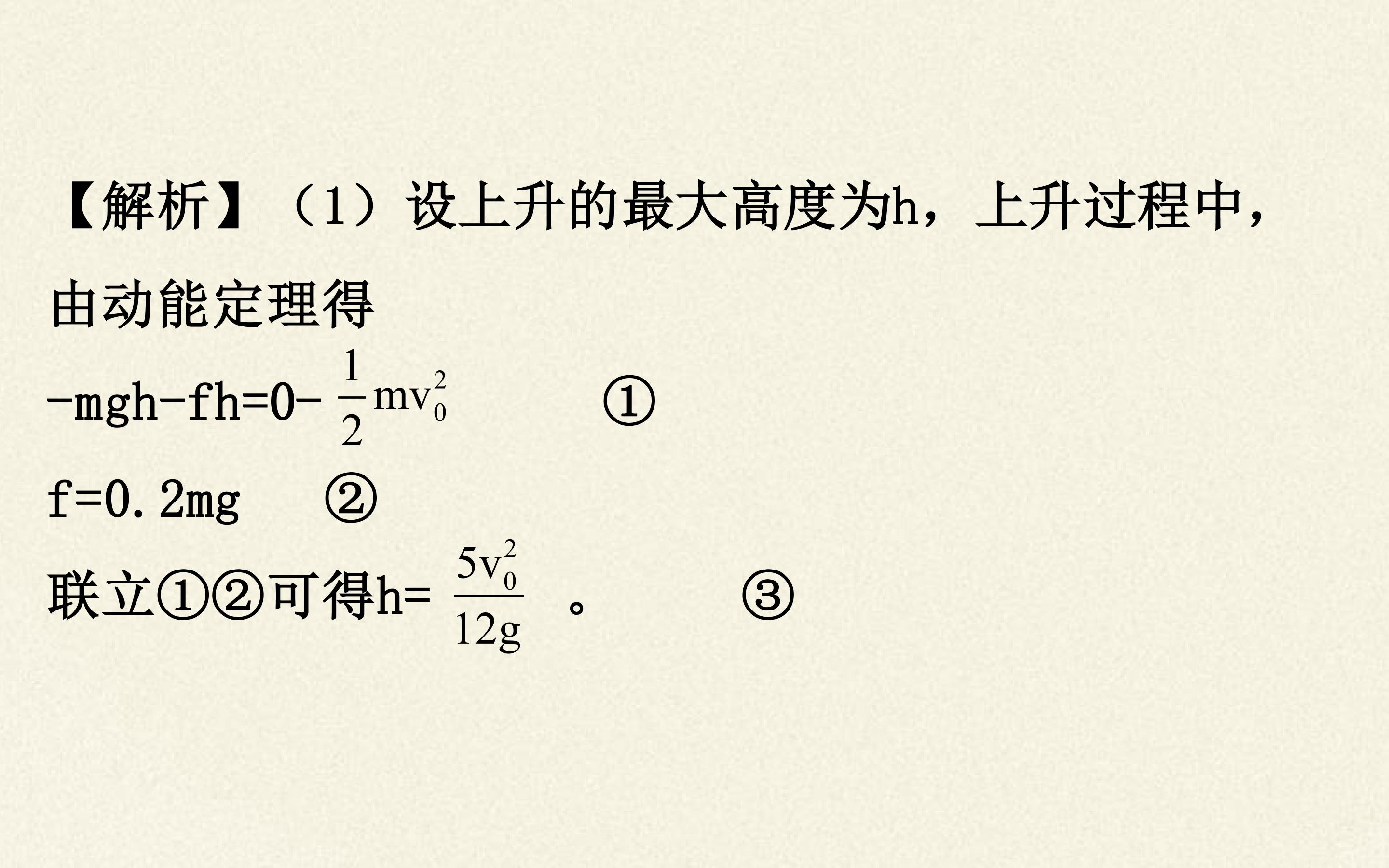 【解析】（1）设上升的最大高度为h，上升过程中，由动能定理得

$-mgh-fh=0-\frac{1}{2}mv_0^2$ ①

$f=0.2mg$ ②

联立①②可得$h=\frac{5v_0^2}{12g}$。 ③